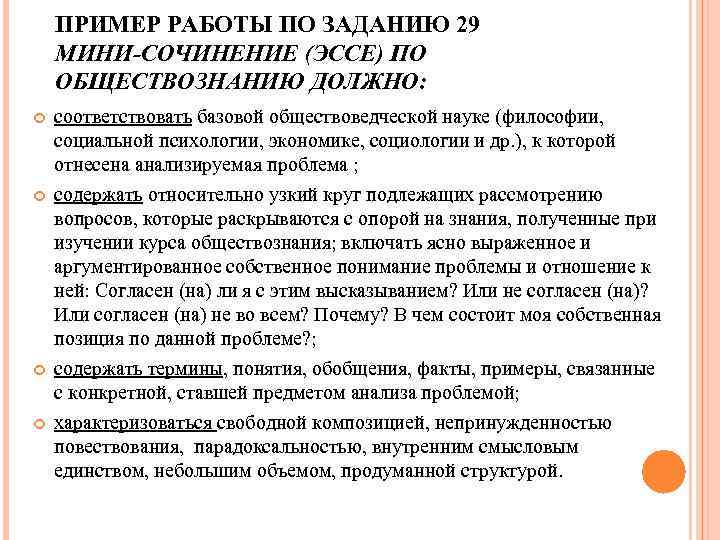 ПРИМЕР РАБОТЫ ПО ЗАДАНИЮ 29
МИНИ-СОЧИНЕНИЕ (ЭССЕ) ПО ОБЩЕСТВОЗНАНИЮ ДОЛЖНО:

соответствовать базовой обществоведческой науке (философии, социальной психологии, экономике, социологии и др.), к которой отнесена анализируемая проблема ;

содержать относительно узкий круг подлежащих рассмотрению вопросов, которые раскрываются с опорой на знания, полученные при изучении курса обществознания; включать ясно выраженное и аргументированное собственное понимание проблемы и отношение к ней: Согласен (на) ли я с этим высказыванием? Или не согласен (на)? Или согласен (на) не во всем? Почему? В чем состоит моя собственная позиция по данной проблеме?;

содержать термины, понятия, обобщения, факты, примеры, связанные с конкретной, ставшей предметом анализа проблемой;

характеризоваться свободной композицией, непринужденностью повествования, парадоксальностью, внутренним смысловым единством, небольшим объемом, продуманной структурой.